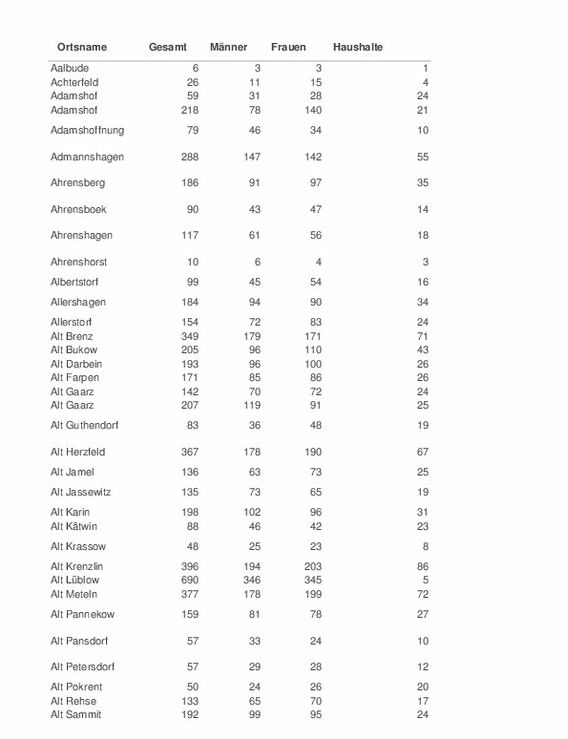 | Ortsname | Gesamt | Männer | Frauen | Haushalte |
|---|---|---|---|---|
| Aalbude | 6 | 3 | 3 | 1 |
| Achterfeld | 26 | 11 | 15 | 4 |
| Adamshof | 59 | 31 | 28 | 24 |
| Adamshof | 218 | 78 | 140 | 21 |
| Adamshoffnung | 79 | 46 | 34 | 10 |
| Admannshagen | 288 | 147 | 142 | 55 |
| Ahrensberg | 186 | 91 | 97 | 35 |
| Ahrensboek | 90 | 43 | 47 | 14 |
| Ahrenshagen | 117 | 61 | 56 | 18 |
| Ahrenshorst | 10 | 6 | 4 | 3 |
| Albertstorf | 99 | 45 | 54 | 16 |
| Allershagen | 184 | 94 | 90 | 34 |
| Allerstorf | 154 | 72 | 83 | 24 |
| Alt Brenz | 349 | 179 | 171 | 71 |
| Alt Bukow | 205 | 96 | 110 | 43 |
| Alt Darbein | 193 | 96 | 100 | 26 |
| Alt Farpen | 171 | 85 | 86 | 26 |
| Alt Gaarz | 142 | 70 | 72 | 24 |
| Alt Gaarz | 207 | 119 | 91 | 25 |
| Alt Guthendorf | 83 | 36 | 48 | 19 |
| Alt Herzfeld | 367 | 178 | 190 | 67 |
| Alt Jamel | 136 | 63 | 73 | 25 |
| Alt Jassewitz | 135 | 73 | 65 | 19 |
| Alt Karin | 198 | 102 | 96 | 31 |
| Alt Kätwin | 88 | 46 | 42 | 23 |
| Alt Krassow | 48 | 25 | 23 | 8 |
| Alt Krenzlin | 396 | 194 | 203 | 86 |
| Alt Lüblow | 690 | 346 | 345 | 5 |
| Alt Meteln | 377 | 178 | 199 | 72 |
| Alt Pannekow | 159 | 81 | 78 | 27 |
| Alt Pansdorf | 57 | 33 | 24 | 10 |
| Alt Petersdorf | 57 | 29 | 28 | 12 |
| Alt Pokrent | 50 | 24 | 26 | 20 |
| Alt Rehse | 133 | 65 | 70 | 17 |
| Alt Sammit | 192 | 99 | 95 | 24 |